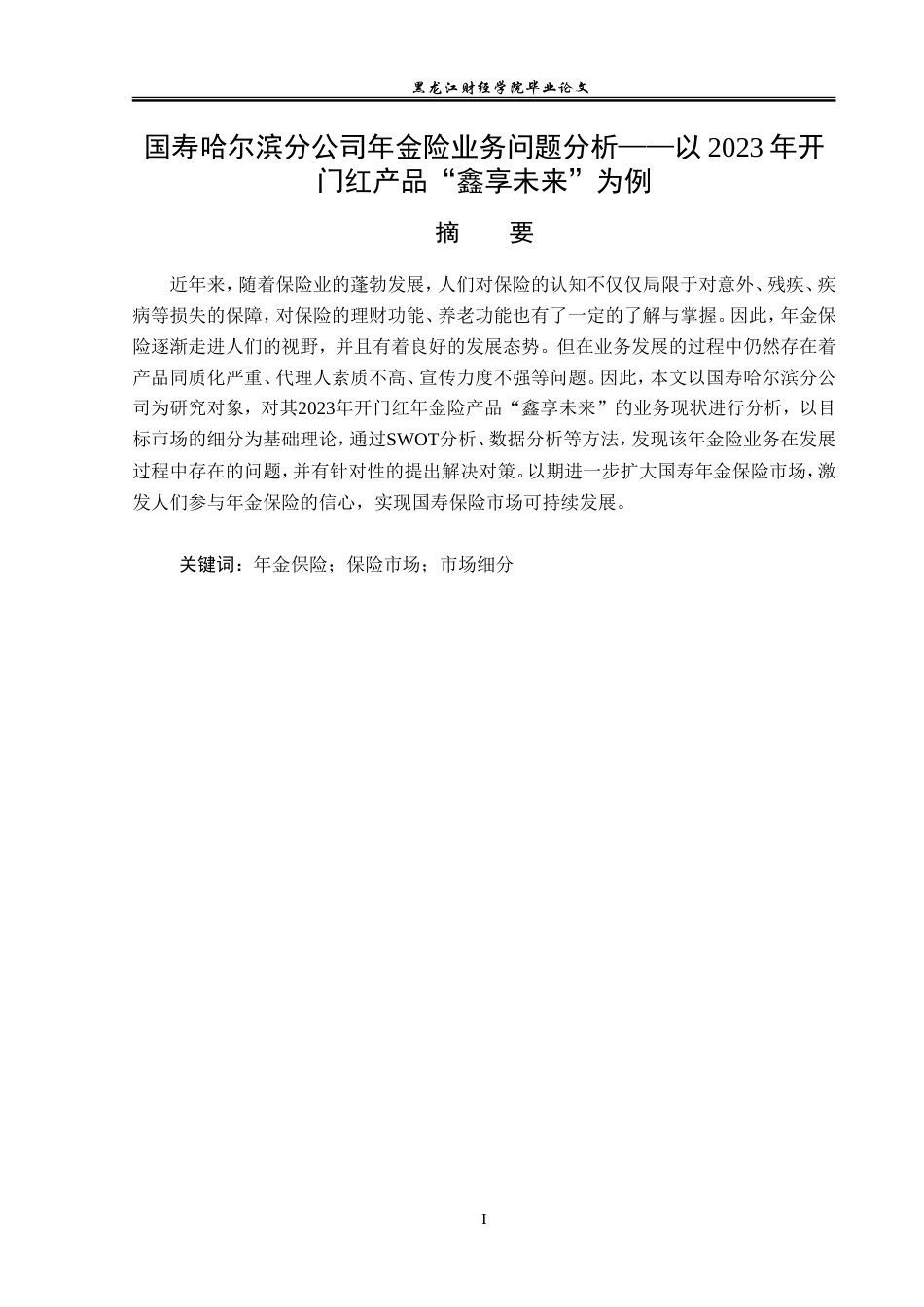 黑龙江财经学院毕业论文

国寿哈尔滨分公司年金险业务问题分析——以2023年开门红产品“鑫享未来”为例

摘　要

近年来，随着保险业的蓬勃发展，人们对保险的认知不仅仅局限于对意外、残疾、疾病等损失的保障，对保险的理财功能、养老功能也有了一定的了解与掌握。因此，年金保险逐渐走进人们的视野，并且有着良好的发展态势。但在业务发展的过程中仍然存在着产品同质化严重、代理人素质不高、宣传力度不强等问题。因此，本文以国寿哈尔滨分公司为研究对象，对其2023年开门红年金险产品“鑫享未来”的业务现状进行分析，以目标市场的细分为基础理论，通过SWOT分析、数据分析等方法，发现该年金险业务在发展过程中存在的问题，并有针对性的提出解决对策。以期进一步扩大国寿年金保险市场，激发人们参与年金保险的信心，实现国寿保险市场可持续发展。

关键词：年金保险；保险市场；市场细分

I